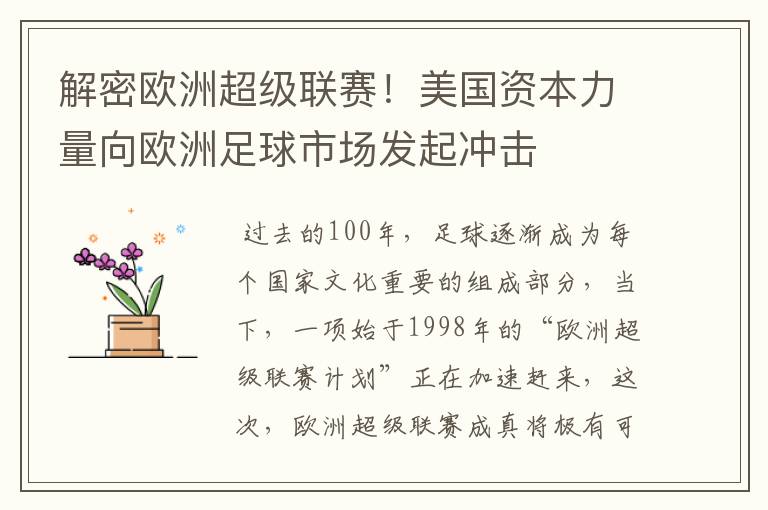 解密欧洲超级联赛！美国资本力量向欧洲足球市场发起冲击

过去的100年，足球逐渐成为每个国家文化重要的组成部分，当下，一项始于1998年的“欧洲超级联赛计划”正在加速赶来，这次，欧洲超级联赛成真将极有可